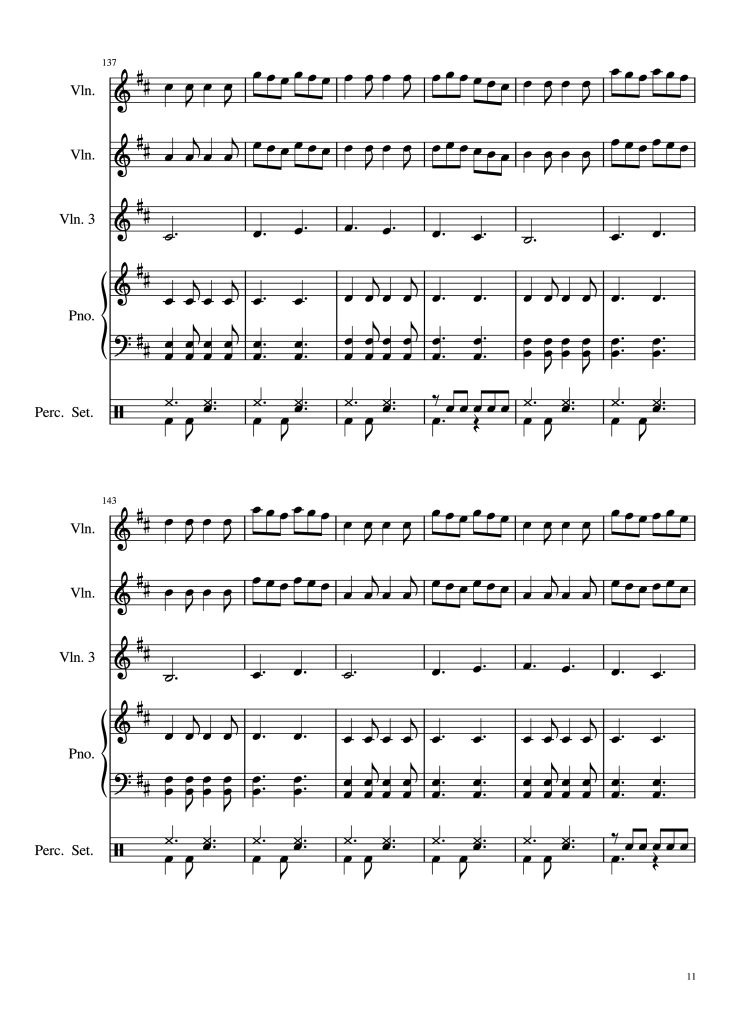 137

Vln.

Vln.

Vln. 3

Pno.

Perc. Set.

143

Vln.

Vln.

Vln. 3

Pno.

Perc. Set.

11